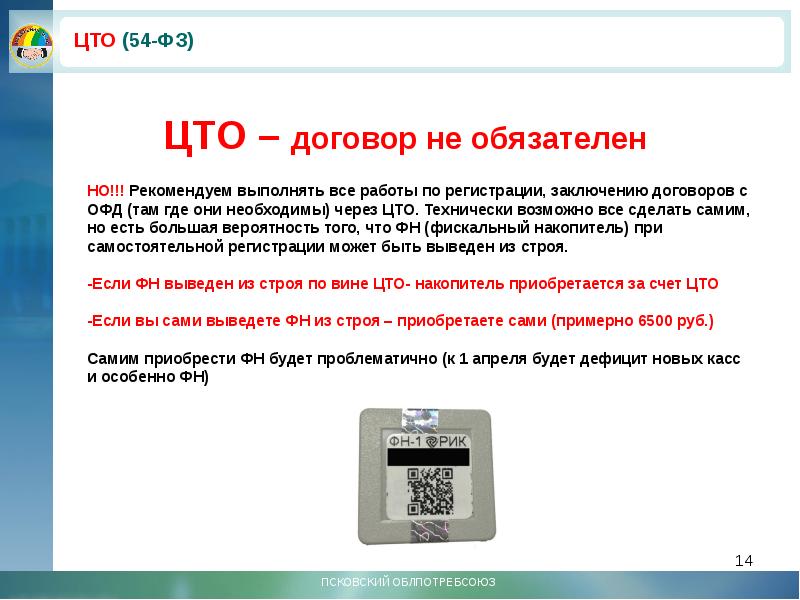 ЦТО (54-ФЗ)

ЦТО – договор не обязателен

НО!!! Рекомендуем выполнять все работы по регистрации, заключению договоров с ОФД (там где они необходимы) через ЦТО. Технически возможно все сделать самим, но есть большая вероятность того, что ФН (фискальный накопитель) при самостоятельной регистрации может быть выведен из строя.

-Если ФН выведен из строя по вине ЦТО- накопитель приобретается за счет ЦТО

-Если вы сами выведете ФН из строя – приобретаете сами (примерно 6500 руб.)

Самим приобрести ФН будет проблематично (к 1 апреля будет дефицит новых касс и особенно ФН)

ФН-1 РИК

14

ПСКОВСКИЙ ОБЛПОТРЕБСОЮЗ